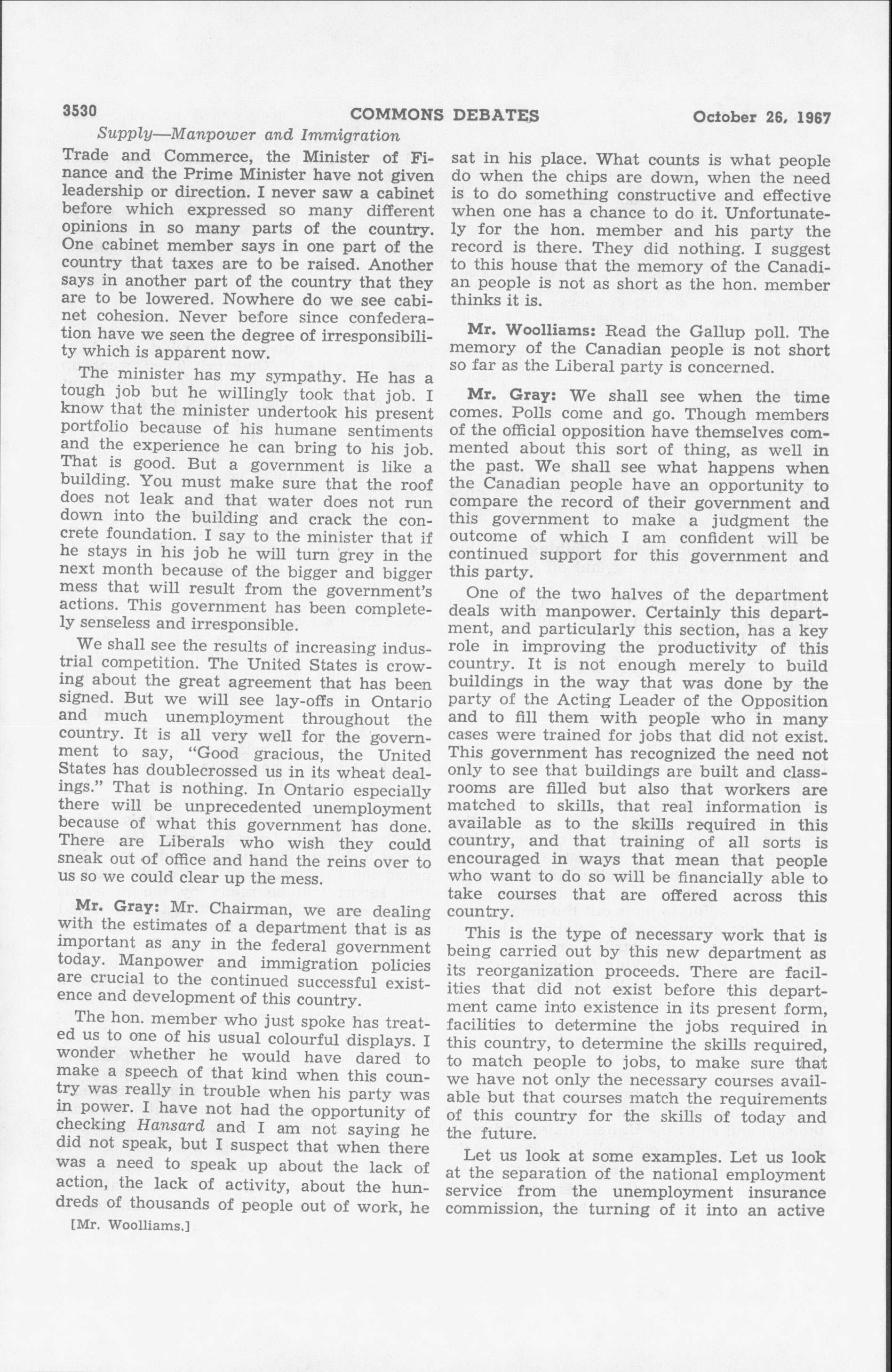 3530 COMMONS DEBATES October 26, 1967

Supply—Manpower and Immigration

Trade and Commerce, the Minister of Finance and the Prime Minister have not given leadership or direction. I never saw a cabinet before which expressed so many different opinions in so many parts of the country. One cabinet member says in one part of the country that taxes are to be raised. Another says in another part of the country that they are to be lowered. Nowhere do we see cabinet cohesion. Never before since confederation have we seen the degree of irresponsibility which is apparent now.

The minister has my sympathy. He has a tough job but he willingly took that job. I know that the minister undertook his present portfolio because of his humane sentiments and the experience he can bring to his job. That is good. But a government is like a building. You must make sure that the roof does not leak and that water does not run down into the building and crack the concrete foundation. I say to the minister that if he stays in his job he will turn grey in the next month because of the bigger and bigger mess that will result from the government's actions. This government has been completely senseless and irresponsible.

We shall see the results of increasing industrial competition. The United States is crowing about the great agreement that has been signed. But we will see lay-offs in Ontario and much unemployment throughout the country. It is all very well for the government to say, "Good gracious, the United States has doublecrossed us in its wheat dealings." That is nothing. In Ontario especially there will be unprecedented unemployment because of what this government has done. There are Liberals who wish they could sneak out of office and hand the reins over to us so we could clear up the mess.

Mr. Gray: Mr. Chairman, we are dealing with the estimates of a department that is as important as any in the federal government today. Manpower and immigration policies are crucial to the continued successful existence and development of this country.

The hon. member who just spoke has treated us to one of his usual colourful displays. I wonder whether he would have dared to make a speech of that kind when this country was really in trouble when his party was in power. I have not had the opportunity of checking Hansard and I am not saying he did not speak, but I suspect that when there was a need to speak up about the lack of action, the lack of activity, about the hundreds of thousands of people out of work, he

[Mr. Woolliams.]

sat in his place. What counts is what people do when the chips are down, when the need is to do something constructive and effective when one has a chance to do it. Unfortunately for the hon. member and his party the record is there. They did nothing. I suggest to this house that the memory of the Canadian people is not as short as the hon. member thinks it is.

Mr. Woolliams: Read the Gallup poll. The memory of the Canadian people is not short so far as the Liberal party is concerned.

Mr. Gray: We shall see when the time comes. Polls come and go. Though members of the official opposition have themselves commented about this sort of thing, as well in the past. We shall see what happens when the Canadian people have an opportunity to compare the record of their government and this government to make a judgment the outcome of which I am confident will be continued support for this government and this party.

One of the two halves of the department deals with manpower. Certainly this department, and particularly this section, has a key role in improving the productivity of this country. It is not enough merely to build buildings in the way that was done by the party of the Acting Leader of the Opposition and to fill them with people who in many cases were trained for jobs that did not exist. This government has recognized the need not only to see that buildings are built and classrooms are filled but also that workers are matched to skills, that real information is available as to the skills required in this country, and that training of all sorts is encouraged in ways that mean that people who want to do so will be financially able to take courses that are offered across this country.

This is the type of necessary work that is being carried out by this new department as its reorganization proceeds. There are facilities that did not exist before this department came into existence in its present form, facilities to determine the jobs required in this country, to determine the skills required, to match people to jobs, to make sure that we have not only the necessary courses available but that courses match the requirements of this country for the skills of today and the future.

Let us look at some examples. Let us look at the separation of the national employment service from the unemployment insurance commission, the turning of it into an active